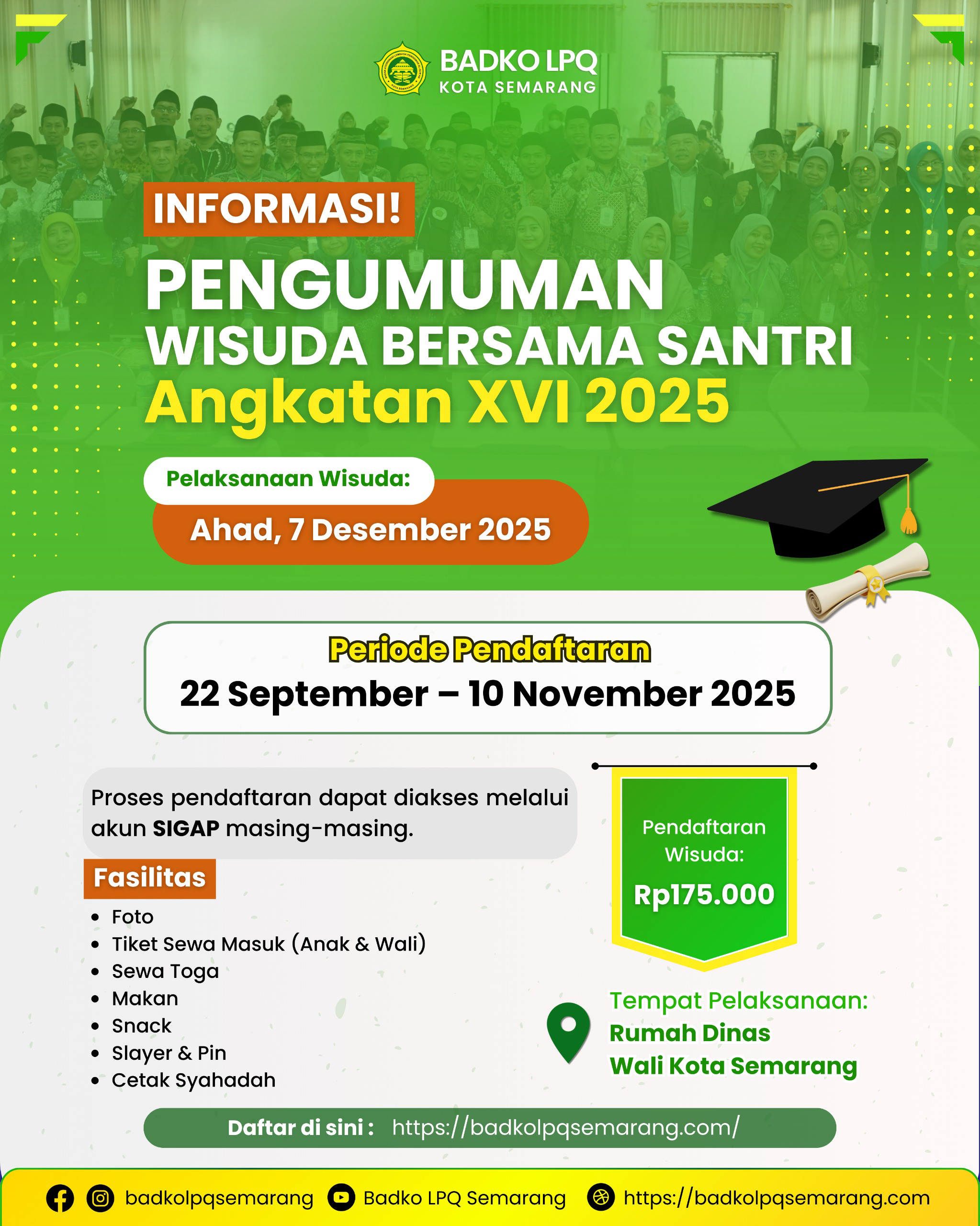 BADKO LPQ
KOTA SEMARANG

INFORMASI!

PENGUMUMAN
WISUDA BERSAMA SANTRI
Angkatan XVI 2025

Pelaksanaan Wisuda:
Ahad, 7 Desember 2025

Periode Pendaftaran
22 September – 10 November 2025

Proses pendaftaran dapat diakses melalui akun SIGAP masing-masing.

Fasilitas
• Foto
• Tiket Sewa Masuk (Anak & Wali)
• Sewa Toga
• Makan
• Snack
• Slayer & Pin
• Cetak Syahadah

Pendaftaran Wisuda:
Rp175.000

Tempat Pelaksanaan:
Rumah Dinas
Wali Kota Semarang

Daftar di sini : https://badkolpqsemarang.com/

badkolpqsemarang Badko LPQ Semarang https://badkolpqsemarang.com